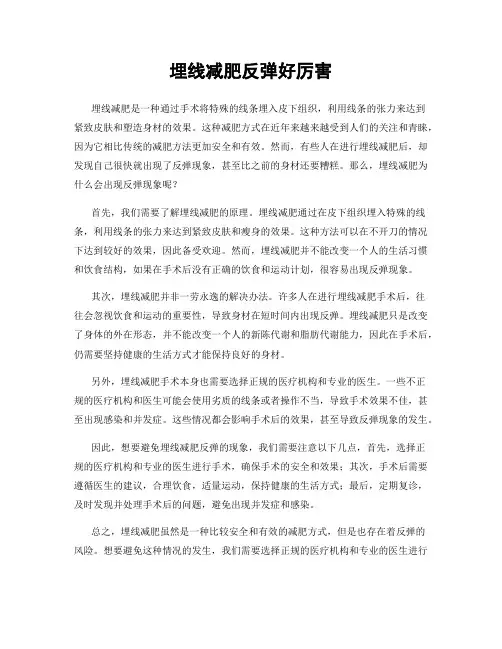 埋线减肥反弹好厉害

埋线减肥是一种通过手术将特殊的线条埋入皮下组织，利用线条的张力来达到紧致皮肤和塑造身材的效果。这种减肥方式在近年来越来越受到人们的关注和青睐，因为它相比传统的减肥方法更加安全和有效。然而，有些人在进行埋线减肥后，却发现自己很快就出现了反弹现象，甚至比之前的身材还要糟糕。那么，埋线减肥为什么会出现反弹现象呢？

首先，我们需要了解埋线减肥的原理。埋线减肥通过在皮下组织埋入特殊的线条，利用线条的张力来达到紧致皮肤和瘦身的效果。这种方法可以在不开刀的情况下达到较好的效果，因此备受欢迎。然而，埋线减肥并不能改变一个人的生活习惯和饮食结构，如果在手术后没有正确的饮食和运动计划，很容易出现反弹现象。

其次，埋线减肥并非一劳永逸的解决办法。许多人在进行埋线减肥手术后，往往会忽视饮食和运动的重要性，导致身材在短时间内出现反弹。埋线减肥只是改变了身体的外在形态，并不能改变一个人的新陈代谢和脂肪代谢能力，因此在手术后，仍需要坚持健康的生活方式才能保持良好的身材。

另外，埋线减肥手术本身也需要选择正规的医疗机构和专业的医生。一些不正规的医疗机构和医生可能会使用劣质的线条或者操作不当，导致手术效果不佳，甚至出现感染和并发症。这些情况都会影响手术后的效果，甚至导致反弹现象的发生。

因此，想要避免埋线减肥反弹的现象，我们需要注意以下几点，首先，选择正规的医疗机构和专业的医生进行手术，确保手术的安全和效果；其次，手术后需要遵循医生的建议，合理饮食，适量运动，保持健康的生活方式；最后，定期复诊，及时发现并处理手术后的问题，避免出现并发症和感染。

总之，埋线减肥虽然是一种比较安全和有效的减肥方式，但是也存在着反弹的风险。想要避免这种情况的发生，我们需要选择正规的医疗机构和专业的医生进行